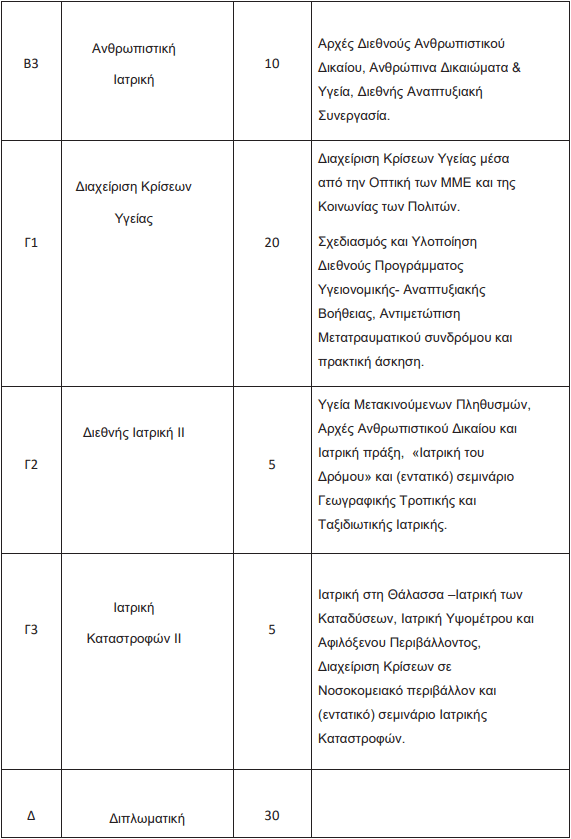 | | | | |
|---|---|---|---|
| Β3 | Ανθρωπιστική Ιατρική | 10 | Αρχές Διεθνούς Ανθρωπιστικού Δικαίου, Ανθρώπινα Δικαιώματα & Υγεία, Διεθνής Αναπτυξιακή Συνεργασία. |
| Γ1 | Διαχείριση Κρίσεων Υγείας | 20 | Διαχείριση Κρίσεων Υγείας μέσα από την Οπτική των ΜΜΕ και της Κοινωνίας των Πολιτών. Σχεδιασμός και Υλοποίηση Διεθνούς Προγράμματος Υγειονομικής- Αναπτυξιακής Βοήθειας, Αντιμετώπιση Μετατραυματικού συνδρόμου και πρακτική άσκηση. |
| Γ2 | Διεθνής Ιατρική ΙΙ | 5 | Υγεία Μετακινούμενων Πληθυσμών, Αρχές Ανθρωπιστικού Δικαίου και Ιατρική πράξη, «Ιατρική του Δρόμου» και (εντατικό) σεμινάριο Γεωγραφικής Τροπικής και Ταξιδιωτικής Ιατρικής. |
| Γ3 | Ιατρική Καταστροφών ΙΙ | 5 | Ιατρική στη Θάλασσα –Ιατρική των Καταδύσεων, Ιατρική Υψομέτρου και Αφιλόξενου Περιβάλλοντος, Διαχείριση Κρίσεων σε Νοσοκομειακό περιβάλλον και (εντατικό) σεμινάριο Ιατρικής Καταστροφών. |
| Δ | Διπλωματική | 30 | |